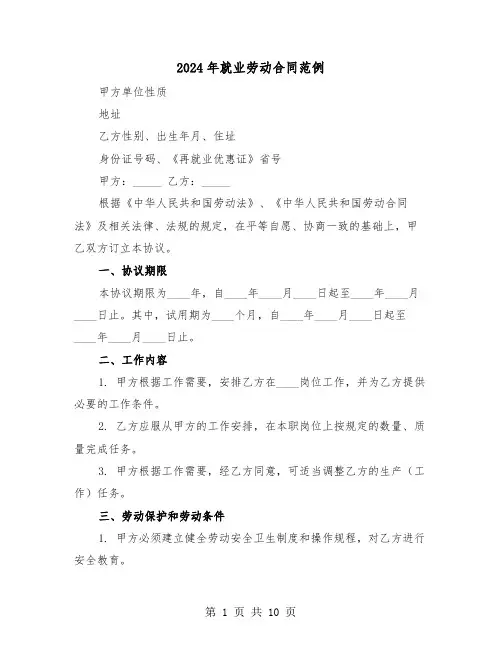 2024年就业劳动合同范例

甲方单位性质

地址

乙方性别、出生年月、住址

身份证号码、《再就业优惠证》省号

甲方：_____ 乙方：_____

根据《中华人民共和国劳动法》、《中华人民共和国劳动合同法》及相关法律、法规的规定，在平等自愿、协商一致的基础上，甲乙双方订立本协议。

一、协议期限

本协议期限为____年，自____年____月____日起至____年____月____日止。其中，试用期为____个月，自____年____月____日起至____年____月____日止。

二、工作内容

1. 甲方根据工作需要，安排乙方在____岗位工作，并为乙方提供必要的工作条件。

2. 乙方应服从甲方的工作安排，在本职岗位上按规定的数量、质量完成任务。

3. 甲方根据工作需要，经乙方同意，可适当调整乙方的生产（工作）任务。

三、劳动保护和劳动条件

1. 甲方必须建立健全劳动安全卫生制度和操作规程，对乙方进行安全教育。

第 1 页 共 10 页